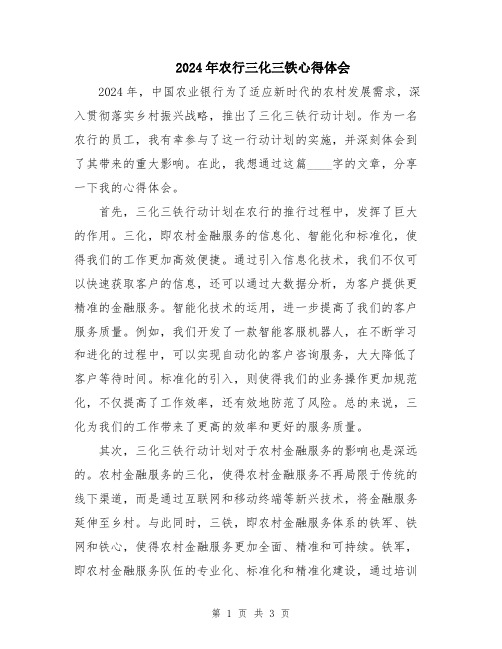 2024年农行三化三铁心得体会

2024年，中国农业银行为了适应新时代的农村发展需求，深入贯彻落实乡村振兴战略，推出了三化三铁行动计划。作为一名农行的员工，我有幸参与了这一行动计划的实施，并深刻体会到了其带来的重大影响。在此，我想通过这篇____字的文章，分享一下我的心得体会。

首先，三化三铁行动计划在农行的推行过程中，发挥了巨大的作用。三化，即农村金融服务的信息化、智能化和标准化，使得我们的工作更加高效便捷。通过引入信息化技术，我们不仅可以快速获取客户的信息，还可以通过大数据分析，为客户提供更精准的金融服务。智能化技术的运用，进一步提高了我们的客户服务质量。例如，我们开发了一款智能客服机器人，在不断学习和进化的过程中，可以实现自动化的客户咨询服务，大大降低了客户等待时间。标准化的引入，则使得我们的业务操作更加规范化，不仅提高了工作效率，还有效地防范了风险。总的来说，三化为我们的工作带来了更高的效率和更好的服务质量。

其次，三化三铁行动计划对于农村金融服务的影响也是深远的。农村金融服务的三化，使得农村金融服务不再局限于传统的线下渠道，而是通过互联网和移动终端等新兴技术，将金融服务延伸至乡村。与此同时，三铁，即农村金融服务体系的铁军、铁网和铁心，使得农村金融服务更加全面、精准和可持续。铁军，即农村金融服务队伍的专业化、标准化和精准化建设，通过培训

第 1 页 共 3 页